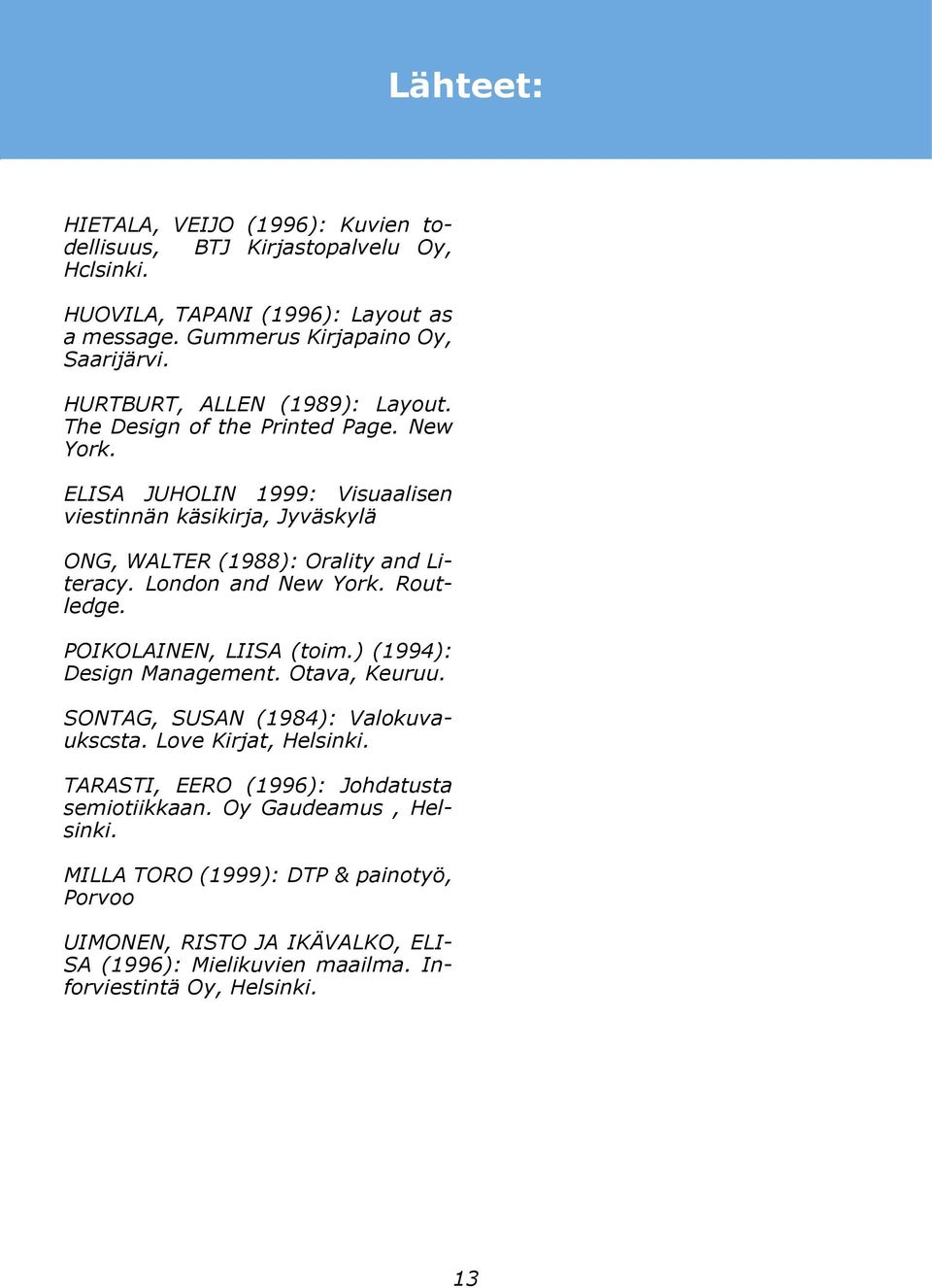 Lähteet:

HIETALA, VEIJO (1996): Kuvien todellisuus, BTJ Kirjastopalvelu Oy, Hclsinki.

HUOVILA, TAPANI (1996): Layout as a message. Gummerus Kirjapaino Oy, Saarijärvi.

HURTBURT, ALLEN (1989): Layout. The Design of the Printed Page. New York.

ELISA JUHOLIN 1999: Visuaalisen viestinnän käsikirja, Jyväskylä

ONG, WALTER (1988): Orality and Literacy. London and New York. Routledge.

POIKOLAINEN, LIISA (toim.) (1994): Design Management. Otava, Keuruu.

SONTAG, SUSAN (1984): Valokuvaukscsta. Love Kirjat, Helsinki.

TARASTI, EERO (1996): Johdatusta semiotiikkaan. Oy Gaudeamus , Helsinki.

MILLA TORO (1999): DTP & painotyö, Porvoo

UIMONEN, RISTO JA IKÄVALKO, ELISA (1996): Mielikuvien maailma. Inforviestintä Oy, Helsinki.

13